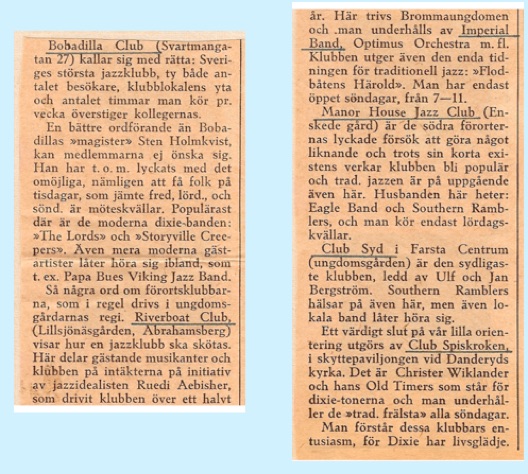 Bobadilla Club (Svartmangatan 27) kallar sig med rätta: Sveriges största jazzklubb, ty både antalet besökare, klubblokalens yta och antalet timmar man kör pr. vecka överstiger kollegernas.

En bättre ordförande än Bobadillas »magister» Sten Holmkvist, kan medlemmarna ej önska sig. Han har t. o. m. lyckats med det omöjliga, nämligen att få folk på tisdagar, som jämte fred, lörd., och sönd. är möteskvällar. Populärast där är de moderna dixie-banden: »The Lords» och »Storyville Creepers». Även mera moderna gästartister låter höra sig ibland, som t. ex. Papa Bues Viking Jazz Band.

Så några ord om förortsklubbarna, som i regel drivs i ungdomsgårdarnas regi. Riverboat Club, (Lillsjönäsgården, Abrahamsberg) visar hur en jazzklubb ska skötas. Här delar gästande musikanter och klubben på intäkterna på initiativ av jazzidealisten Ruedi Aebisher, som drivit klubben över ett halvt år. Här trivs Brommaungdomen och man underhålls av Imperial Band, Optimus Orchestra m. fl. Klubben utger även den enda tidningen för traditionell jazz: »Flodbåtens Härold». Man har endast öppet söndagar, från 7—11.

Manor House Jazz Club (Enskede gård) är de södra förorternas lyckade försök att göra något liknande och trots sin korta existens verkar klubben bli populär och trad. jazzen är på uppgående även här. Husbanden här heter: Eagle Band och Southern Ramblers, och man kör endast lördagskvällar.

Club Syd i Farsta Centrum (ungdomsgården) är den sydligaste klubben, ledd av Ulf och Jan Bergström. Southern Ramblers hälsar på även här, men även lokala band låter höra sig.

Ett värdigt slut på vår lilla orientering utgörs av Club Spiskroken, i skyttepaviljongen vid Danderyds kyrka. Det är Christer Wiklander och hans Old Timers som står för dixie-tonerna och man underhåller de »trad. frälsta» alla söndagar.

Man förstår dessa klubbars entusiasm, för Dixie har livsglädje.